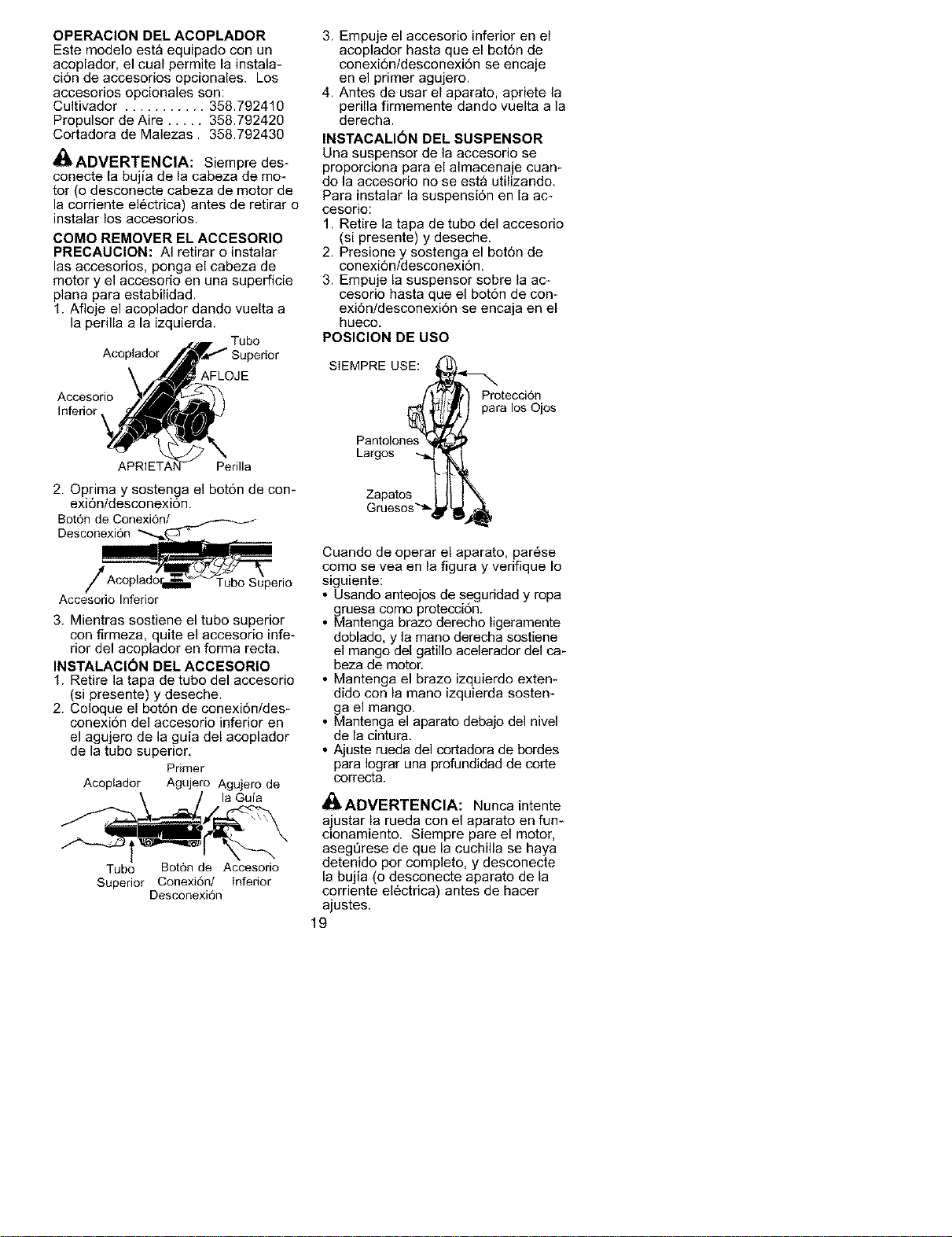 OPERACION DEL ACOPLADOR
Este modelo está equipado con un acoplador, el cual permite la instalación de accesorios opcionales. Los accesorios opcionales son:
Cultivador 358.792410
Propulsor de Aire 358.792420
Cortadora de Malezas 358.792430

ADVERTENCIA: Siempre desconecte la bujía de la cabeza de motor (o desconecte cabeza de motor de la corriente eléctrica) antes de retirar o instalar los accesorios.

COMO REMOVER EL ACCESORIO
PRECAUCION: Al retirar o instalar las accesorios, ponga el cabeza de motor y el accesorio en una superficie plana para estabilidad.
1. Afloje el acoplador dando vuelta a la perilla a la izquierda.

Acoplador
Tubo Superior
AFLOJE
Accesorio Inferior
APRIETAN
Perilla

2. Oprima y sostenga el botón de conexión/desconexión.

Botón de Conexión/ Desconexión
Acoplador
Tubo Superio
Accesorio Inferior

3. Mientras sostiene el tubo superior con firmeza, quite el accesorio inferior del acoplador en forma recta.

INSTALACIÓN DEL ACCESORIO
1. Retire la tapa de tubo del accesorio (si presente) y deseche.
2. Coloque el botón de conexión/desconexión del accesorio inferior en el agujero de la guía del acoplador de la tubo superior.

Acoplador
Primer Agujero
Agujero de la Guía
Tubo Superior
Botón de Conexión/ Desconexión
Accesorio Inferior

3. Empuje el accesorio inferior en el acoplador hasta que el botón de conexión/desconexión se encaje en el primer agujero.
4. Antes de usar el aparato, apriete la perilla firmemente dando vuelta a la derecha.

INSTACALIÓN DEL SUSPENSOR
Una suspensor de la accesorio se proporciona para el almacenaje cuando la accesorio no se está utilizando. Para instalar la suspensión en la accesorio:
1. Retire la tapa de tubo del accesorio (si presente) y deseche.
2. Presione y sostenga el botón de conexión/desconexión.
3. Empuje la suspensor sobre la accesorio hasta que el botón de conexión/desconexión se encaja en el hueco.

POSICION DE USO
SIEMPRE USE:
Protección para los Ojos
Pantolones Largos
Zapatos Gruesos

Cuando de operar el aparato, parése como se vea en la figura y verifique lo siguiente:
• Usando anteojos de seguridad y ropa gruesa como protección.
• Mantenga brazo derecho ligeramente doblado, y la mano derecha sostiene el mango del gatillo acelerador del cabeza de motor.
• Mantenga el brazo izquierdo extendido con la mano izquierda sostenga el mango.
• Mantenga el aparato debajo del nivel de la cintura.
• Ajuste rueda del cortadora de bordes para lograr una profundidad de corte correcta.

ADVERTENCIA: Nunca intente ajustar la rueda con el aparato en funcionamiento. Siempre pare el motor, asegúrese de que la cuchilla se haya detenido por completo, y desconecte la bujía (o desconecte aparato de la corriente eléctrica) antes de hacer ajustes.

19